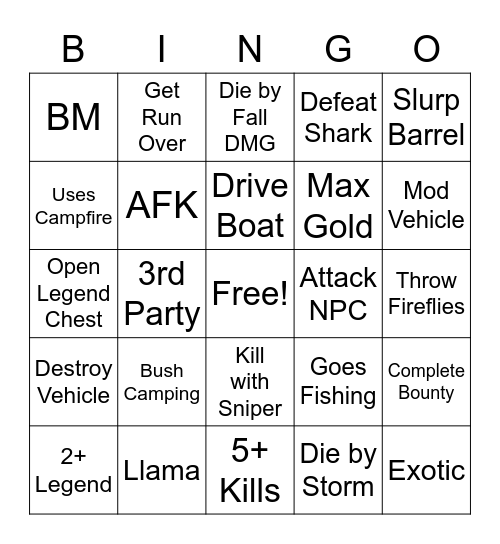 | B | I | N | G | O |
|---|---|---|---|---|
| BM | Get Run Over | Die by Fall DMG | Defeat Shark | Slurp Barrel |
| Uses Campfire | AFK | Drive Boat | Max Gold | Mod Vehicle |
| Open Legend Chest | 3rd Party | Free! | Attack NPC | Throw Fireflies |
| Destroy Vehicle | Bush Camping | Kill with Sniper | Goes Fishing | Complete Bounty |
| 2+ Legend | Llama | 5+ Kills | Die by Storm | Exotic |